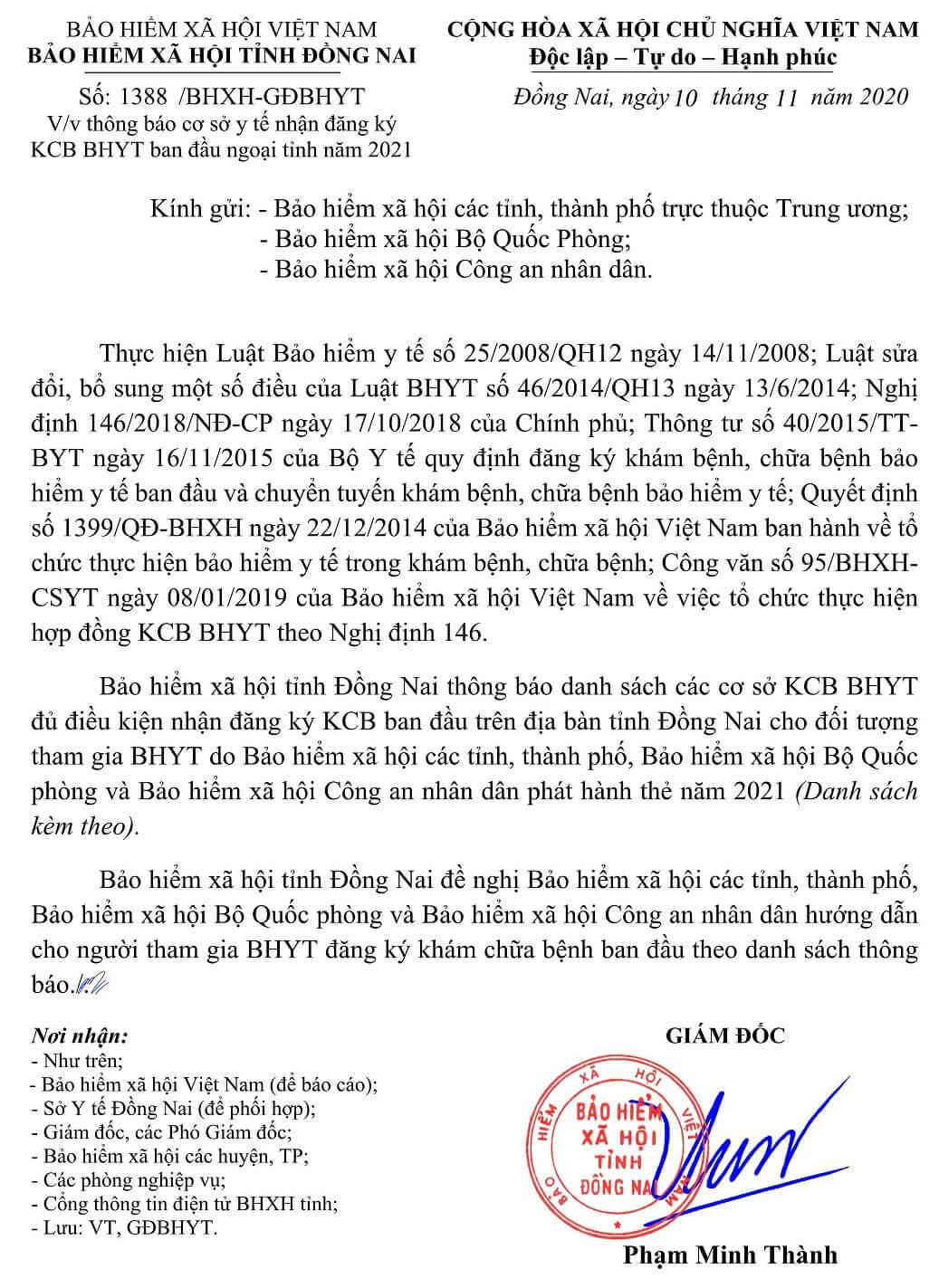 BẢO HIỂM XÃ HỘI VIỆT NAM
BẢO HIỂM XÃ HỘI TỈNH ĐỒNG NAI

Số: 1388 /BHXH-GĐBHYT
V/v thông báo cơ sở y tế nhận đăng ký KCB BHYT ban đầu ngoại tỉnh năm 2021

CỘNG HÒA XÃ HỘI CHỦ NGHĨA VIỆT NAM
Độc lập – Tự do – Hạnh phúc

Đồng Nai, ngày 10 tháng 11 năm 2020

Kính gửi: - Bảo hiểm xã hội các tỉnh, thành phố trực thuộc Trung ương;
- Bảo hiểm xã hội Bộ Quốc Phòng;
- Bảo hiểm xã hội Công an nhân dân.

Thực hiện Luật Bảo hiểm y tế số 25/2008/QH12 ngày 14/11/2008; Luật sửa đổi, bổ sung một số điều của Luật BHYT số 46/2014/QH13 ngày 13/6/2014; Nghị định 146/2018/NĐ-CP ngày 17/10/2018 của Chính phủ; Thông tư số 40/2015/TT-BYT ngày 16/11/2015 của Bộ Y tế quy định đăng ký khám bệnh, chữa bệnh bảo hiểm y tế ban đầu và chuyển tuyến khám bệnh, chữa bệnh bảo hiểm y tế; Quyết định số 1399/QĐ-BHXH ngày 22/12/2014 của Bảo hiểm xã hội Việt Nam ban hành về tổ chức thực hiện bảo hiểm y tế trong khám bệnh, chữa bệnh; Công văn số 95/BHXH-CSYT ngày 08/01/2019 của Bảo hiểm xã hội Việt Nam về việc tổ chức thực hiện hợp đồng KCB BHYT theo Nghị định 146.

Bảo hiểm xã hội tỉnh Đồng Nai thông báo danh sách các cơ sở KCB BHYT đủ điều kiện nhận đăng ký KCB ban đầu trên địa bàn tỉnh Đồng Nai cho đối tượng tham gia BHYT do Bảo hiểm xã hội các tỉnh, thành phố, Bảo hiểm xã hội Bộ Quốc phòng và Bảo hiểm xã hội Công an nhân dân phát hành thẻ năm 2021 (Danh sách kèm theo).

Bảo hiểm xã hội tỉnh Đồng Nai đề nghị Bảo hiểm xã hội các tỉnh, thành phố, Bảo hiểm xã hội Bộ Quốc phòng và Bảo hiểm xã hội Công an nhân dân hướng dẫn cho người tham gia BHYT đăng ký khám chữa bệnh ban đầu theo danh sách thông báo.

Nơi nhận:
- Như trên;
- Bảo hiểm xã hội Việt Nam (để báo cáo);
- Sở Y tế Đồng Nai (để phối hợp);
- Giám đốc, các Phó Giám đốc;
- Bảo hiểm xã hội các huyện, TP;
- Các phòng nghiệp vụ;
- Cổng thông tin điện tử BHXH tỉnh;
- Lưu: VT, GĐBHYT.

GIÁM ĐỐC

BẢO HIỂM XÃ HỘI VIỆT NAM
BẢO HIỂM XÃ HỘI TỈNH ĐỒNG NAI

Phạm Minh Thành